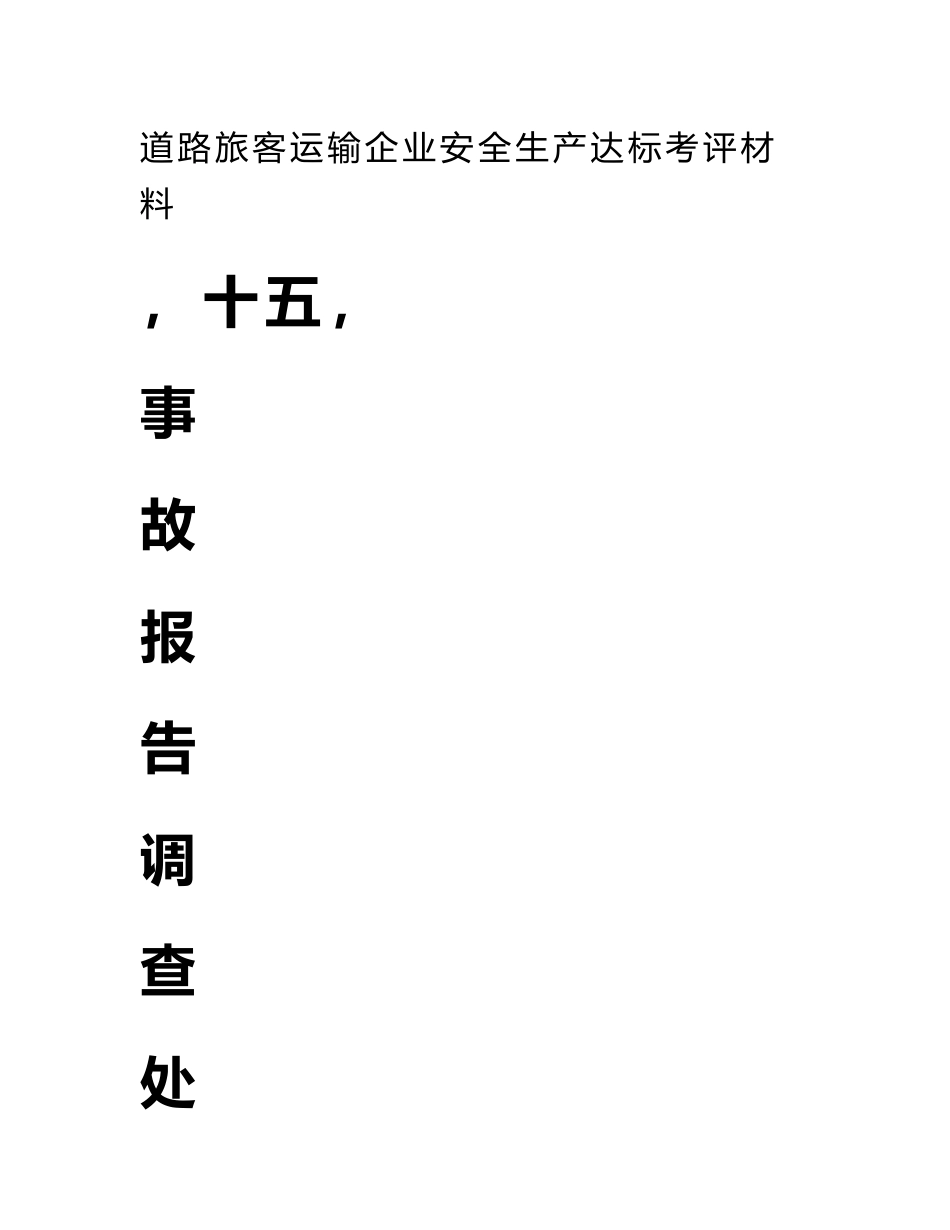 道路旅客运输企业安全生产达标考评材料

，十五，

事

故

报

告

调

查

处